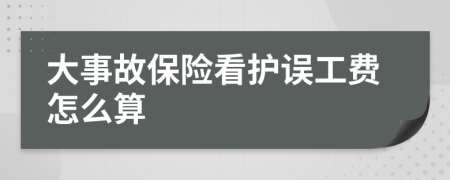 大事故保险看护误工费怎么算